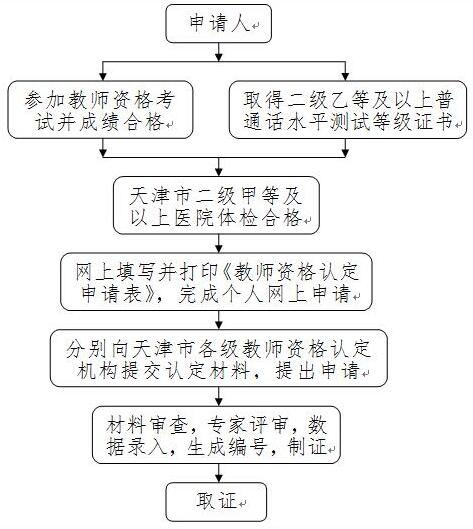 申请人

参加教师资格考试并成绩合格

取得二级乙等及以上普通话水平测试等级证书

天津市二级甲等及以上医院体检合格

网上填写并打印《教师资格认定申请表》，完成个人网上申请

分别向天津市各级教师资格认定机构提交认定材料，提出申请

材料审查，专家评审，数据录入，生成编号，制证

取证